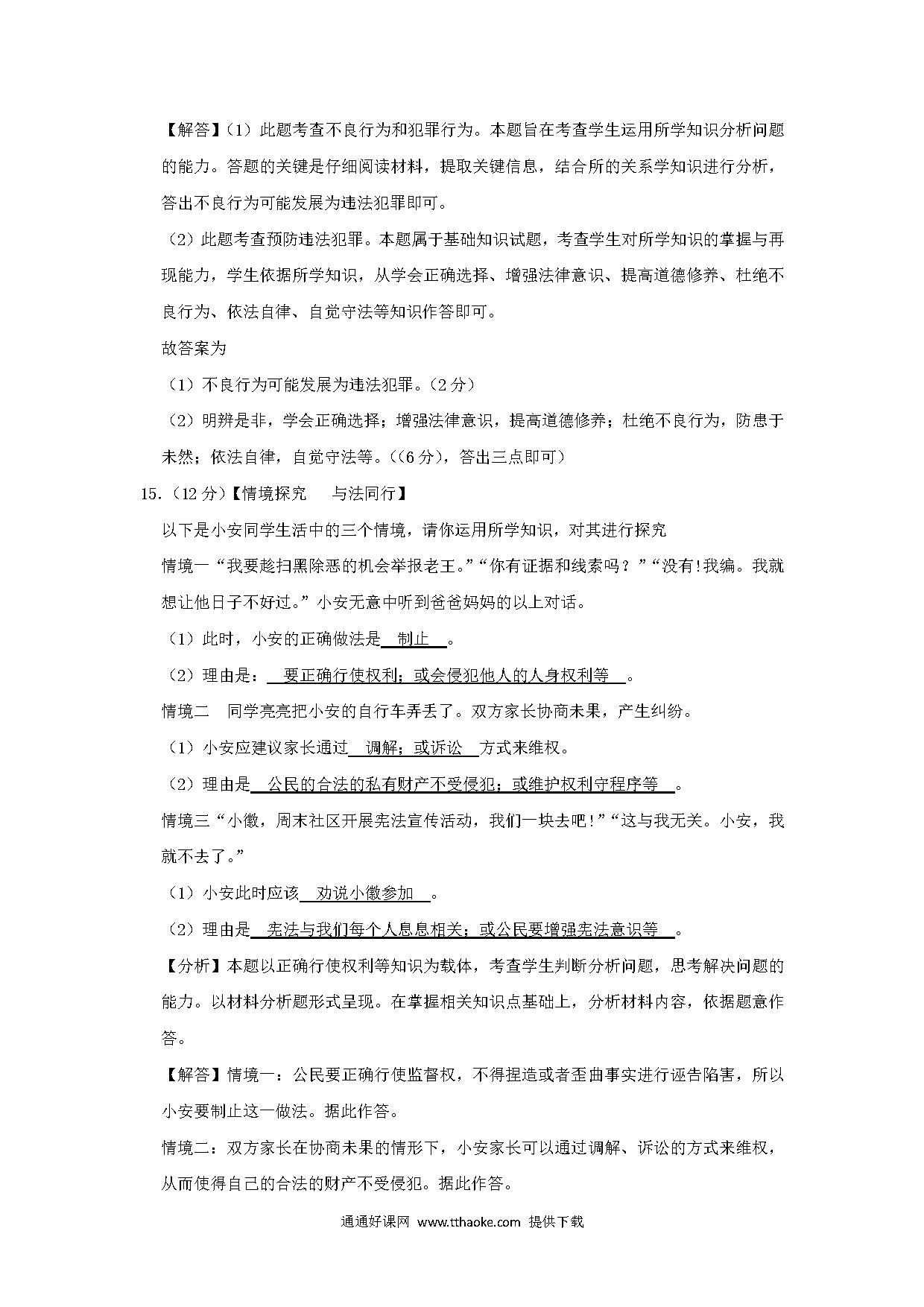 【解答】（1）此题考查不良行为和犯罪行为。本题旨在考查学生运用所学知识分析问题的能力。答题的关键是仔细阅读材料，提取关键信息，结合所的关系学知识进行分析，答出不良行为可能发展为违法犯罪即可。

（2）此题考查预防违法犯罪。本题属于基础知识试题，考查学生对所学知识的掌握与再现能力，学生依据所学知识，从学会正确选择、增强法律意识、提高道德修养、杜绝不良行为、依法自律、自觉守法等知识作答即可。

故答案为

（1）不良行为可能发展为违法犯罪。（2分）

（2）明辨是非，学会正确选择；增强法律意识，提高道德修养；杜绝不良行为，防患于未然；依法自律，自觉守法等。（(6分)，答出三点即可）

15.（12分）【情境探究　与法同行】

以下是小安同学生活中的三个情境，请你运用所学知识，对其进行探究

情境一“我要趁扫黑除恶的机会举报老王。”“你有证据和线索吗？”“没有!我编。我就想让他日子不好过。”小安无意中听到爸爸妈妈的以上对话。

（1）此时，小安的正确做法是　制止　。

（2）理由是：　要正确行使权利；或会侵犯他人的人身权利等　。

情境二　同学亮亮把小安的自行车弄丢了。双方家长协商未果，产生纠纷。

（1）小安应建议家长通过　调解；或诉讼　方式来维权。

（2）理由是　公民的合法的私有财产不受侵犯；或维护权利守程序等　。

情境三“小徽，周末社区开展宪法宣传活动，我们一块去吧!”“这与我无关。小安，我就不去了。”

（1）小安此时应该　劝说小徽参加　。

（2）理由是　宪法与我们每个人息息相关；或公民要增强宪法意识等　。

【分析】本题以正确行使权利等知识为载体，考查学生判断分析问题，思考解决问题的能力。以材料分析题形式呈现。在掌握相关知识点基础上，分析材料内容，依据题意作答。

【解答】情境一：公民要正确行使监督权，不得捏造或者歪曲事实进行诬告陷害，所以小安要制止这一做法。据此作答。

情境二：双方家长在协商未果的情形下，小安家长可以通过调解、诉讼的方式来维权，从而使得自己的合法的财产不受侵犯。据此作答。

通通好课网 www.tthaoke.com 提供下载